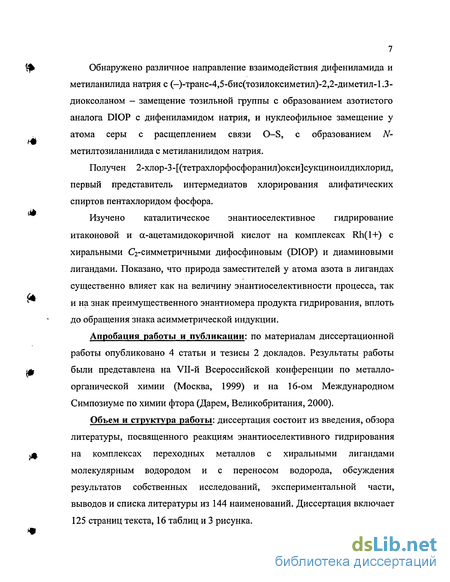 7

Обнаружено различное направление взаимодействия дифениламида и метиланилида натрия с (–)-транс-4,5-бис(тозилоксиметил)-2,2-диметил-1.3-диоксоланом – замещение тозильной группы с образованием азотистого аналога DIOP с дифениламидом натрия, и нуклеофильное замещение у атома серы с расщеплением связи O–S, с образованием N-метилтозиланилида с метиланилидом натрия.

Получен 2-хлор-3-[(тетрахлорфосфоранил)окси]сукциноилдихлорид, первый представитель интермедиатов хлорирования алифатических спиртов пентахлоридом фосфора.

Изучено каталитическое энантиоселективное гидрирование итаконовой и α-ацетамидокоричной кислот на комплексах Rh(1+) с хиральными $C_2$-симметричными дифосфиновым (DIOP) и диаминовыми лигандами. Показано, что природа заместителей у атома азота в лигандах существенно влияет как на величину энантиоселективности процесса, так и на знак преимущественного энантиомера продукта гидрирования, вплоть до обращения знака асимметрической индукции.

Апробация работы и публикации: по материалам диссертационной работы опубликовано 4 статьи и тезисы 2 докладов. Результаты работы были представлена на VII-й Всероссийской конференции по металлоорганической химии (Москва, 1999) и на 16-ом Международном Симпозиуме по химии фтора (Дарем, Великобритания, 2000).

Объем и структура работы: диссертация состоит из введения, обзора литературы, посвященного реакциям энантиоселективного гидрирования на комплексах переходных металлов с хиральными лигандами молекулярным водородом и с переносом водорода, обсуждения результатов собственных исследований, экспериментальной части, выводов и списка литературы из 144 наименований. Диссертация включает 125 страниц текста, 16 таблиц и 3 рисунка.

dsLib.net
библиотека диссертаций